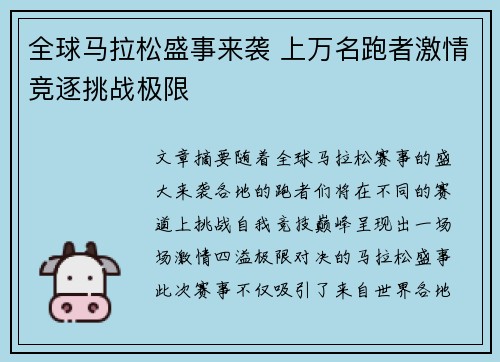 全球马拉松盛事来袭 上万名跑者激情竞逐挑战极限

文章摘要随着全球马拉松赛事的盛大来袭各地的跑者们将在不同的赛道上挑战自我竞技巅峰呈现出一场场激情四溢极限对决的马拉松盛事此次赛事不仅吸引了来自世界各地